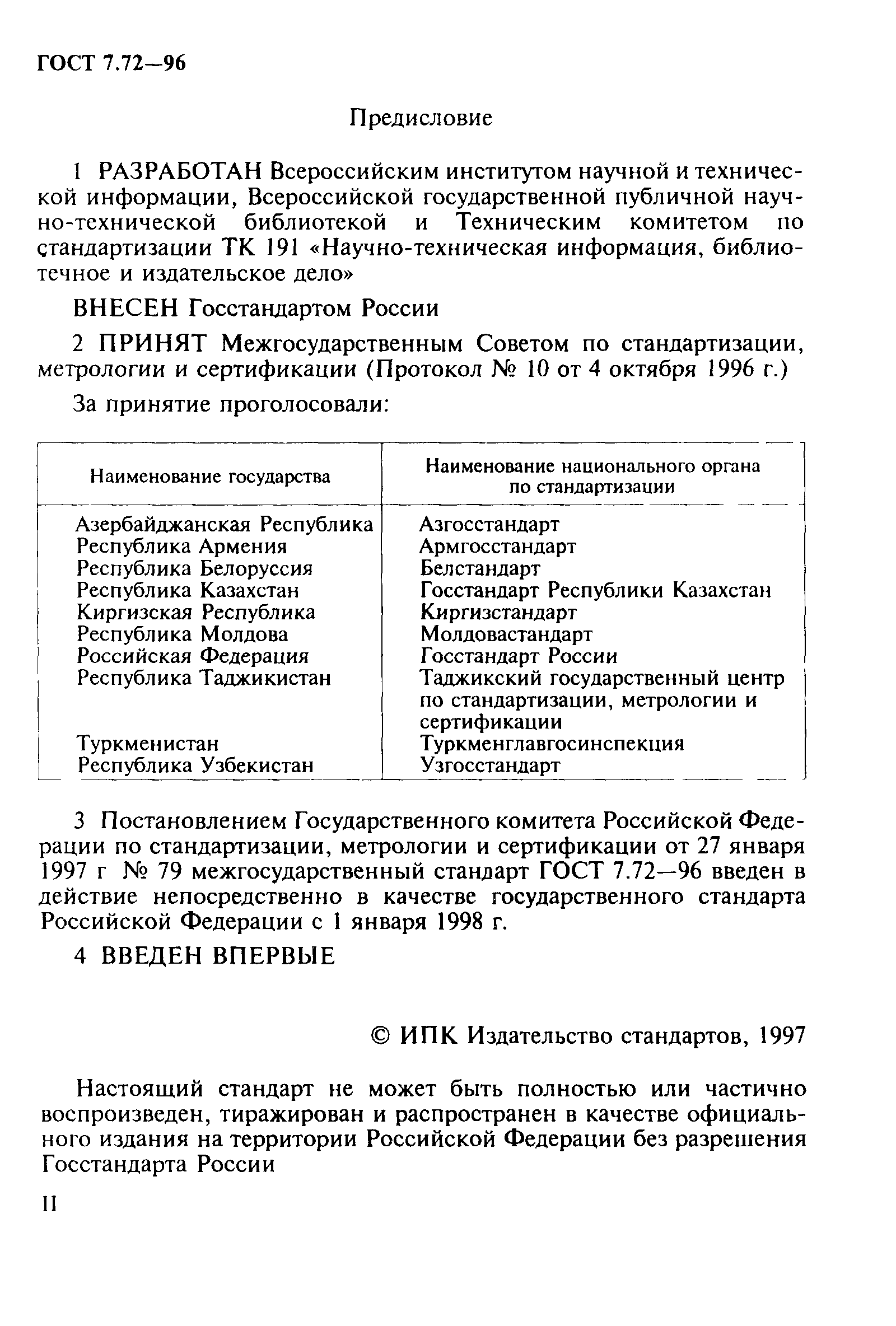 ГОСТ 7.72—96

Предисловие

1 РАЗРАБОТАН Всероссийским институтом научной и технической информации, Всероссийской государственной публичной научно-технической библиотекой и Техническим комитетом по стандартизации ТК 191 «Научно-техническая информация, библиотечное и издательское дело»

ВНЕСЕН Госстандартом России

2 ПРИНЯТ Межгосударственным Советом по стандартизации, метрологии и сертификации (Протокол № 10 от 4 октября 1996 г.)

За принятие проголосовали:

| Наименование государства | Наименование национального органа по стандартизации |
|---|---|
| Азербайджанская Республика | Азгосстандарт |
| Республика Армения | Армгосстандарт |
| Республика Белоруссия | Белстандарт |
| Республика Казахстан | Госстандарт Республики Казахстан |
| Киргизская Республика | Киргизстандарт |
| Республика Молдова | Молдовастандарт |
| Российская Федерация | Госстандарт России |
| Республика Таджикистан | Таджикский государственный центр по стандартизации, метрологии и сертификации |
| Туркменистан | Туркменглавгосинспекция |
| Республика Узбекистан | Узгосстандарт |

3 Постановлением Государственного комитета Российской Федерации по стандартизации, метрологии и сертификации от 27 января 1997 г № 79 межгосударственный стандарт ГОСТ 7.72—96 введен в действие непосредственно в качестве государственного стандарта Российской Федерации с 1 января 1998 г.

4 ВВЕДЕН ВПЕРВЫЕ

© ИПК Издательство стандартов, 1997

Настоящий стандарт не может быть полностью или частично воспроизведен, тиражирован и распространен в качестве официального издания на территории Российской Федерации без разрешения Госстандарта России

II